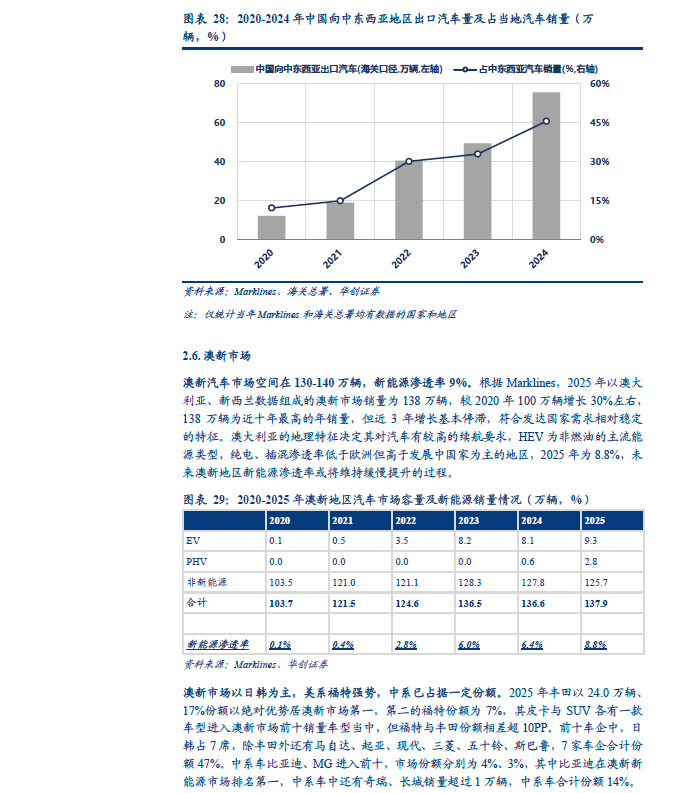 图表 28：2020-2024 年中国向中东西亚地区出口汽车量及占当地汽车销量（万辆，%）

中国向中东西亚出口汽车(海关口径,万辆,左轴)　占中东西亚汽车销量(%,右轴)

80
60
40
20
0

60%
45%
30%
15%
0%

2020
2021
2022
2023
2024

资料来源：Marklines、海关总署、华创证券

注：仅统计当年 Marklines 和海关总署均有数据的国家和地区

2.6. 澳新市场

澳新汽车市场空间在 130-140 万辆，新能源渗透率 9%。根据 Marklines，2025 年以澳大利亚、新西兰数据组成的澳新市场销量为 138 万辆，较 2020 年 100 万辆增长 30%左右，138 万辆为近十年最高的年销量，但近 3 年增长基本停滞，符合发达国家需求相对稳定的特征。澳大利亚的地理特征决定其对汽车有较高的续航要求，HEV 为非燃油的主流能源类型，纯电、插混渗透率低于欧洲但高于发展中国家为主的地区，2025 年为 8.8%，未来澳新地区新能源渗透率或将维持缓慢提升的过程。

图表 29：2020-2025 年澳新地区汽车市场容量及新能源销量情况（万辆，%）

| | 2020 | 2021 | 2022 | 2023 | 2024 | 2025 |
|---|---|---|---|---|---|---|
| EV | 0.1 | 0.5 | 3.5 | 8.2 | 8.1 | 9.3 |
| PHV | 0.0 | 0.0 | 0.0 | 0.0 | 0.6 | 2.8 |
| 非新能源 | 103.5 | 121.0 | 121.1 | 128.3 | 127.8 | 125.7 |
| 合计 | 103.7 | 121.5 | 124.6 | 136.5 | 136.6 | 137.9 |
| | | | | | | |
| 新能源渗透率 | 0.1% | 0.4% | 2.8% | 6.0% | 6.4% | 8.8% |

资料来源：Marklines、华创证券

澳新市场以日韩为主，美系福特强势，中系已占据一定份额。2025 年丰田以 24.0 万辆、17%份额以绝对优势居澳新市场第一，第二的福特份额为 7%，其皮卡与 SUV 各有一款车型进入澳新市场前十销量车型当中，但福特与丰田份额相差超 10PP。前十车企中，日韩占 7 席，除丰田外还有马自达、起亚、现代、三菱、五十铃、斯巴鲁，7 家车企合计份额 47%。中系车比亚迪、MG 进入前十，市场份额分别为 4%、3%，其中比亚迪在澳新新能源市场排名第一，中系车中还有奇瑞、长城销量超过 1 万辆，中系车合计份额 14%。